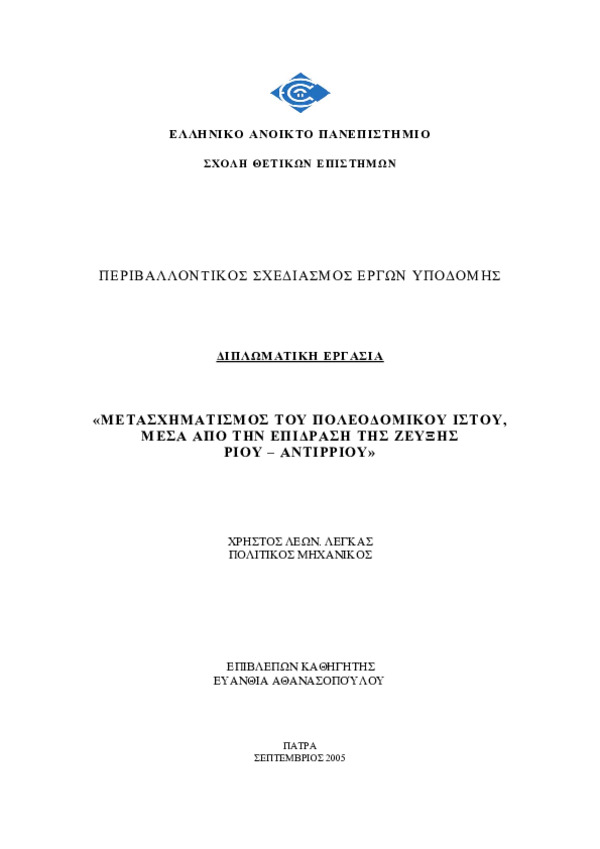 ΕΛΛΗΝΙΚΟ ΑΝΟΙΚΤΟ ΠΑΝΕΠΙΣΤΗΜΙΟ

ΣΧΟΛΗ ΘΕΤΙΚΩΝ ΕΠΙΣΤΗΜΩΝ

ΠΕΡΙΒΑΛΛΟΝΤΙΚΟΣ ΣΧΕΔΙΑΣΜΟΣ ΕΡΓΩΝ ΥΠΟΔΟΜΗΣ

ΔΙΠΛΩΜΑΤΙΚΗ ΕΡΓΑΣΙΑ

«ΜΕΤΑΣΧΗΜΑΤΙΣΜΟΣ ΤΟΥ ΠΟΛΕΟΔΟΜΙΚΟΥ ΙΣΤΟΥ, ΜΕΣΑ ΑΠΟ ΤΗΝ ΕΠΙΔΡΑΣΗ ΤΗΣ ΖΕΥΞΗΣ ΡΙΟΥ – ΑΝΤΙΡΡΙΟΥ»

ΧΡΗΣΤΟΣ ΛΕΩΝ. ΛΕΓΚΑΣ
ΠΟΛΙΤΙΚΟΣ ΜΗΧΑΝΙΚΟΣ

ΕΠΙΒΛΕΠΩΝ ΚΑΘΗΓΗΤΗΣ
ΕΥΑΝΘΙΑ ΑΘΑΝΑΣΟΠΟΥΛΟΥ

ΠΑΤΡΑ
ΣΕΠΤΕΜΒΡΙΟΣ 2005